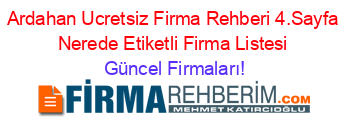 Ardahan Ucretsiz Firma Rehberi 4.Sayfa Nerede Etiketli Firma Listesi

Güncel Firmaları!

FİRMAREHBERİM.COM
MEHMET KATIRCIOĞLU